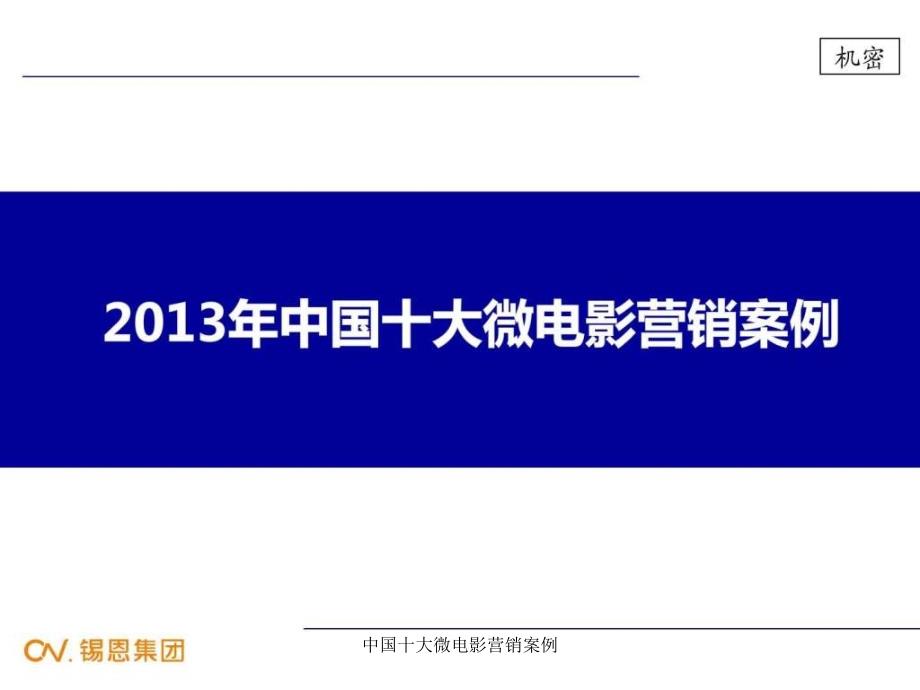 机密

2013年中国十大微电影营销案例

CN. 锡恩集团

中国十大微电影营销案例